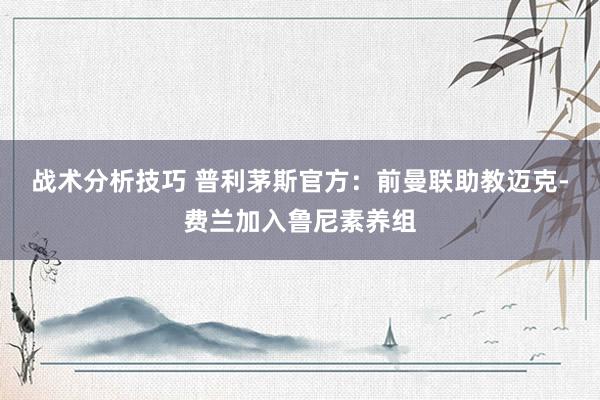 战术分析技巧 普利茅斯官方：前曼联助教迈克-费兰加入鲁尼素养组